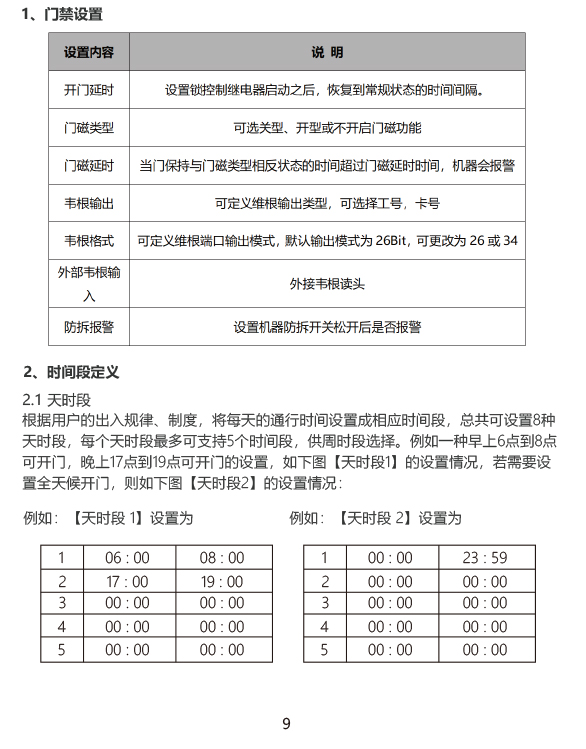 1、门禁设置

| 设置内容 | 说 明 |
|---|---|
| 开门延时 | 设置锁控制继电器启动之后，恢复到常规状态的时间间隔。 |
| 门磁类型 | 可选关型、开型或不开启门磁功能 |
| 门磁延时 | 当门保持与门磁类型相反状态的时间超过门磁延时时间，机器会报警 |
| 韦根输出 | 可定义维根输出类型，可选择工号，卡号 |
| 韦根格式 | 可定义维根端口输出模式，默认输出模式为 26Bit，可更改为 26 或 34 |
| 外部韦根输入 | 外接韦根读头 |
| 防拆报警 | 设置机器防拆开关松开后是否报警 |

2、时间段定义

2.1 天时段

根据用户的出入规律、制度，将每天的通行时间设置成相应时间段，总共可设置8种天时段，每个天时段最多可支持5个时间段，供周时段选择。例如一种早上6点到8点可开门，晚上17点到19点可开门的设置，如下图【天时段1】的设置情况，若需要设置全天候开门，则如下图【天时段2】的设置情况：

例如：【天时段 1】设置为

| 1 | 06 : 00 | 08 : 00 |
|---|---|---|
| 2 | 17 : 00 | 19 : 00 |
| 3 | 00 : 00 | 00 : 00 |
| 4 | 00 : 00 | 00 : 00 |
| 5 | 00 : 00 | 00 : 00 |

例如：【天时段 2】设置为

| 1 | 00 : 00 | 23 : 59 |
|---|---|---|
| 2 | 00 : 00 | 00 : 00 |
| 3 | 00 : 00 | 00 : 00 |
| 4 | 00 : 00 | 00 : 00 |
| 5 | 00 : 00 | 00 : 00 |

9